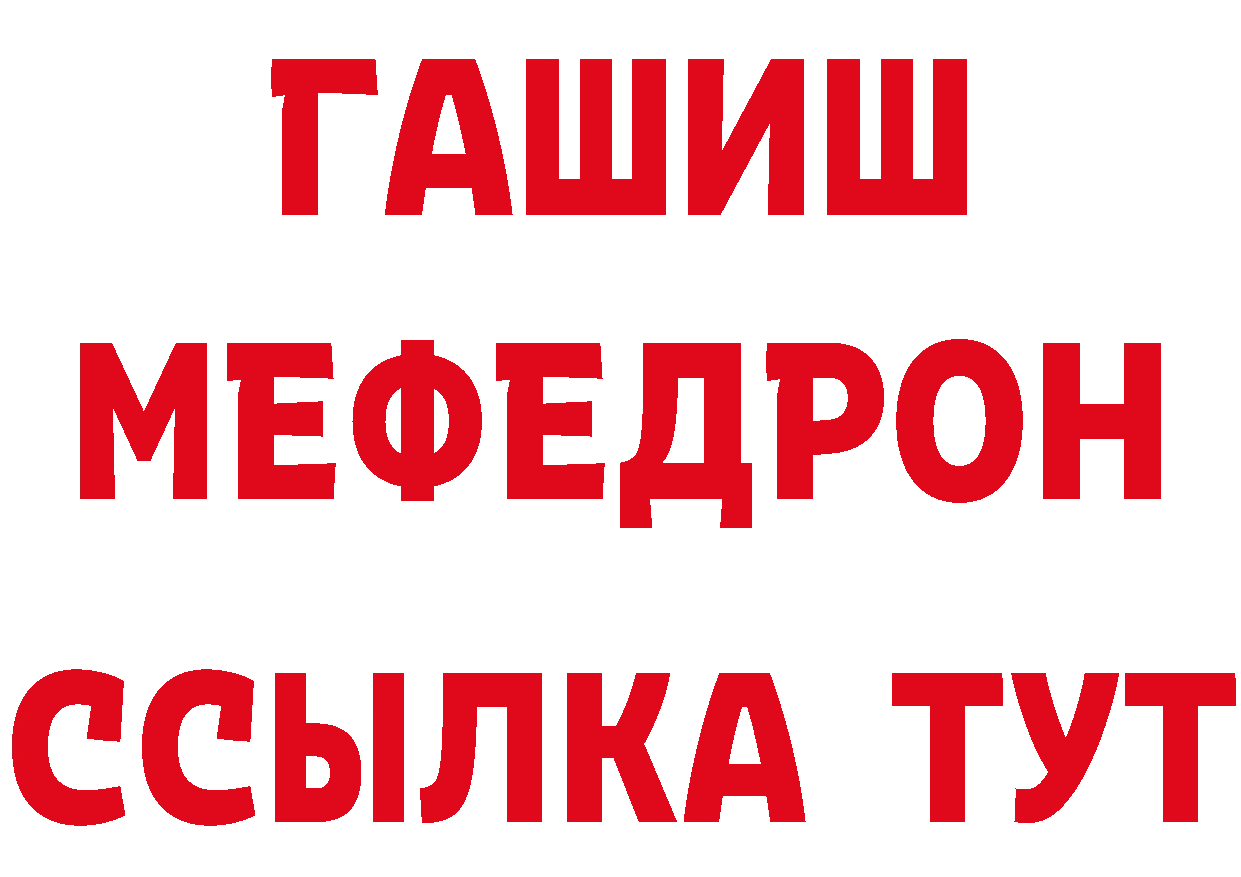 ГАШИШ
МЕФЕДРОН
ССЫЛКА ТУТ